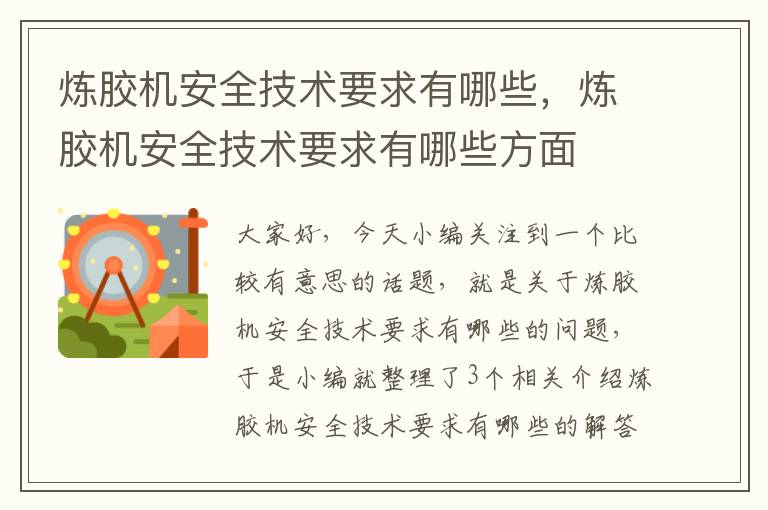 炼胶机安全技术要求有哪些，炼胶机安全技术要求有哪些方面

大家好，今天小编关注到一个比较有意思的话题，就是关于炼胶机安全技术要求有哪些的问题，于是小编就整理了3个相关介绍炼胶机安全技术要求有哪些的解答